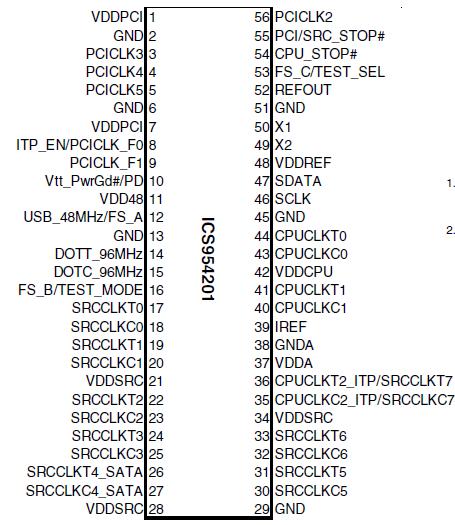 VDDPCI 1
GND 2
PCICLK3 3
PCICLK4 4
PCICLK5 5
GND 6
VDDPCI 7
ITP_EN/PCICLK_F0 8
PCICLK_F1 9
Vtt_PwrGd#/PD 10
VDD48 11
USB_48MHz/FS_A 12
GND 13
DOTT_96MHz 14
DOTC_96MHz 15
FS_B/TEST_MODE 16
SRCCLKT0 17
SRCCLKC0 18
SRCCLKT1 19
SRCCLKC1 20
VDDSRC 21
SRCCLKT2 22
SRCCLKC2 23
SRCCLKT3 24
SRCCLKC3 25
SRCCLKT4_SATA 26
SRCCLKC4_SATA 27
VDDSRC 28

ICS954201

56 PCICLK2
55 PCI/SRC_STOP#
54 CPU_STOP#
53 FS_C/TEST_SEL
52 REFOUT
51 GND
50 X1
49 X2
48 VDDREF
47 SDATA
46 SCLK
45 GND
44 CPUCLKT0
43 CPUCLKC0
42 VDDCPU
41 CPUCLKT1
40 CPUCLKC1
39 IREF
38 GNDA
37 VDDA
36 CPUCLKT2_ITP/SRCCLKT7
35 CPUCLKC2_ITP/SRCCLKC7
34 VDDSRC
33 SRCCLKT6
32 SRCCLKC6
31 SRCCLKT5
30 SRCCLKC5
29 GND

1.
2.